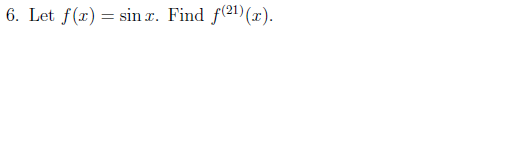 6. Let $f(x) = \sin x$. Find $f^{(21)}(x)$.